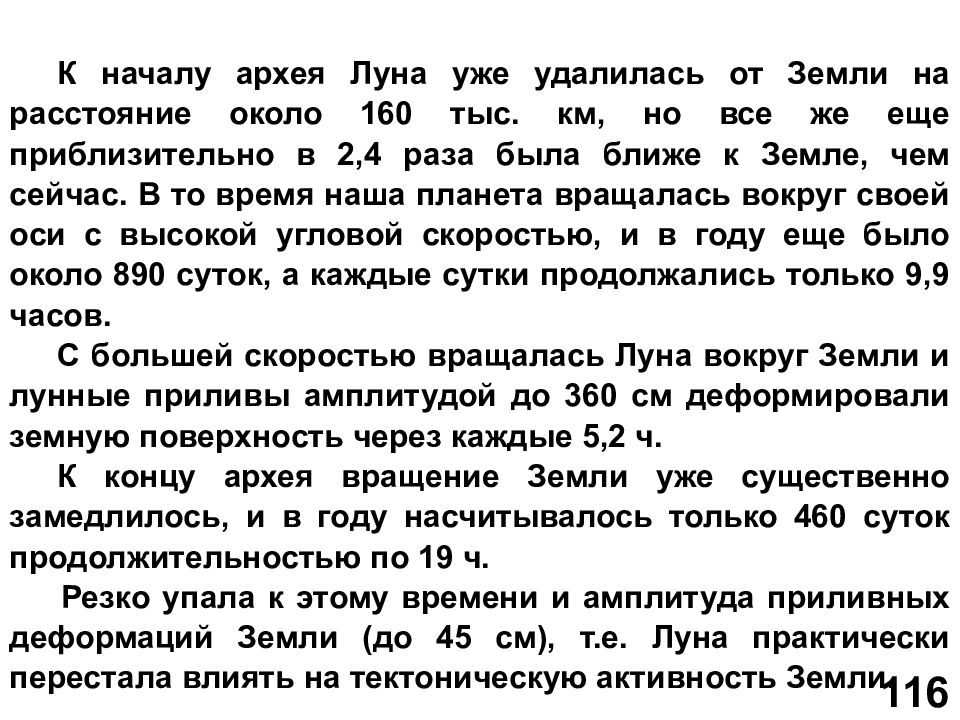 К началу архея Луна уже удалилась от Земли на расстояние около 160 тыс. км, но все же еще приблизительно в 2,4 раза была ближе к Земле, чем сейчас. В то время наша планета вращалась вокруг своей оси с высокой угловой скоростью, и в году еще было около 890 суток, а каждые сутки продолжались только 9,9 часов.

С большей скоростью вращалась Луна вокруг Земли и лунные приливы амплитудой до 360 см деформировали земную поверхность через каждые 5,2 ч.

К концу архея вращение Земли уже существенно замедлилось, и в году насчитывалось только 460 суток продолжительностью по 19 ч.

Резко упала к этому времени и амплитуда приливных деформаций Земли (до 45 см), т.е. Луна практически перестала влиять на тектоническую активность Земли.

116